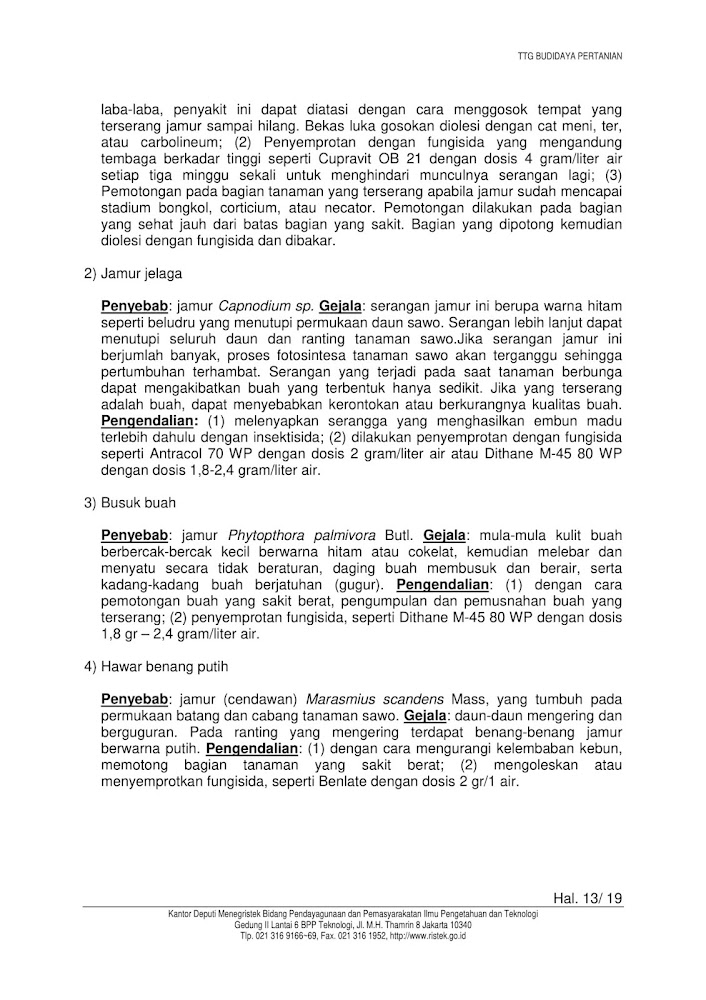 TTG BUDIDAYA PERTANIAN

laba-laba, penyakit ini dapat diatasi dengan cara menggosok tempat yang terserang jamur sampai hilang. Bekas luka gosokan diolesi dengan cat meni, ter, atau carbolineum; (2) Penyemprotan dengan fungisida yang mengandung tembaga berkadar tinggi seperti Cupravit OB 21 dengan dosis 4 gram/liter air setiap tiga minggu sekali untuk menghindari munculnya serangan lagi; (3) Pemotongan pada bagian tanaman yang terserang apabila jamur sudah mencapai stadium bongkol, corticium, atau necator. Pemotongan dilakukan pada bagian yang sehat jauh dari batas bagian yang sakit. Bagian yang dipotong kemudian diolesi dengan fungisida dan dibakar.

2) Jamur jelaga

Penyebab: jamur Capnodium sp. Gejala: serangan jamur ini berupa warna hitam seperti beludru yang menutupi permukaan daun sawo. Serangan lebih lanjut dapat menutupi seluruh daun dan ranting tanaman sawo.Jika serangan jamur ini berjumlah banyak, proses fotosintesa tanaman sawo akan terganggu sehingga pertumbuhan terhambat. Serangan yang terjadi pada saat tanaman berbunga dapat mengakibatkan buah yang terbentuk hanya sedikit. Jika yang terserang adalah buah, dapat menyebabkan kerontokan atau berkurangnya kualitas buah. Pengendalian: (1) melenyapkan serangga yang menghasilkan embun madu terlebih dahulu dengan insektisida; (2) dilakukan penyemprotan dengan fungisida seperti Antracol 70 WP dengan dosis 2 gram/liter air atau Dithane M-45 80 WP dengan dosis 1,8-2,4 gram/liter air.

3) Busuk buah

Penyebab: jamur Phytopthora palmivora Butl. Gejala: mula-mula kulit buah berbercak-bercak kecil berwarna hitam atau cokelat, kemudian melebar dan menyatu secara tidak beraturan, daging buah membusuk dan berair, serta kadang-kadang buah berjatuhan (gugur). Pengendalian: (1) dengan cara pemotongan buah yang sakit berat, pengumpulan dan pemusnahan buah yang terserang; (2) penyemprotan fungisida, seperti Dithane M-45 80 WP dengan dosis 1,8 gr – 2,4 gram/liter air.

4) Hawar benang putih

Penyebab: jamur (cendawan) Marasmius scandens Mass, yang tumbuh pada permukaan batang dan cabang tanaman sawo. Gejala: daun-daun mengering dan berguguran. Pada ranting yang mengering terdapat benang-benang jamur berwarna putih. Pengendalian: (1) dengan cara mengurangi kelembaban kebun, memotong bagian tanaman yang sakit berat; (2) mengoleskan atau menyemprotkan fungisida, seperti Benlate dengan dosis 2 gr/1 air.

Hal. 13/ 19

Kantor Deputi Menegristek Bidang Pendayagunaan dan Pemasyarakatan Ilmu Pengetahuan dan Teknologi
Gedung II Lantai 6 BPP Teknologi, Jl. M.H. Thamrin 8 Jakarta 10340
Tlp. 021 316 9166~69, Fax. 021 316 1952, http://www.ristek.go.id